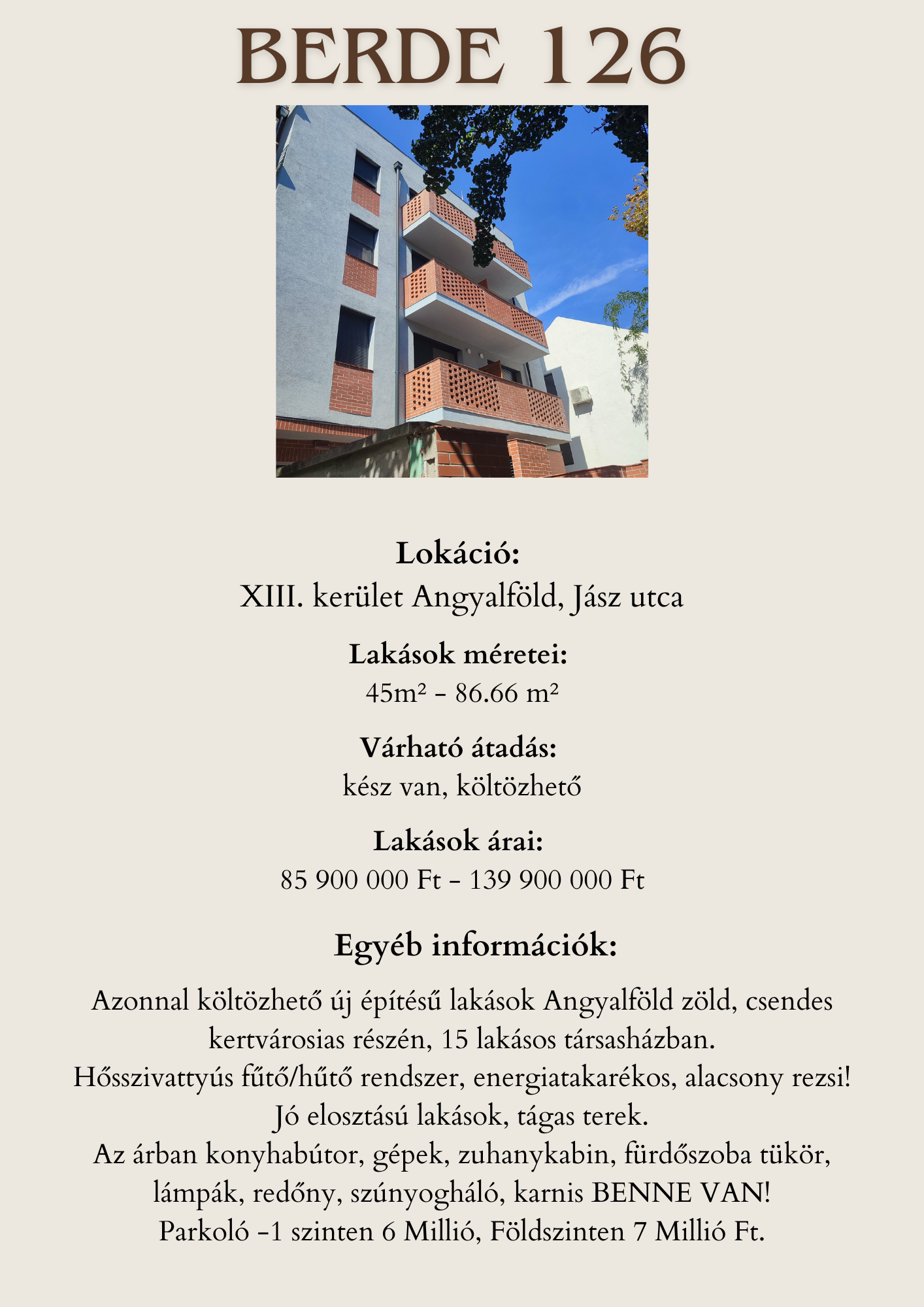 BERDE 126

Lokáció:
XIII. kerület Angyalföld, Jász utca

Lakások méretei:
45m² - 86.66 m²

Várható átadás:
kész van, költözhető

Lakások árai:
85 900 000 Ft - 139 900 000 Ft

Egyéb információk:

Azonnal költözhető új építésű lakások Angyalföld zöld, csendes kertvárosias részén, 15 lakásos társasházban.
Hősszivattyús fűtő/hűtő rendszer, energiatakarékos, alacsony rezsi!
Jó elosztású lakások, tágas terek.
Az árban konyhabútor, gépek, zuhanykabin, fürdőszoba tükör, lámpák, redőny, szúnyogháló, karnis BENNE VAN!
Parkoló -1 szinten 6 Millió, Földszinten 7 Millió Ft.